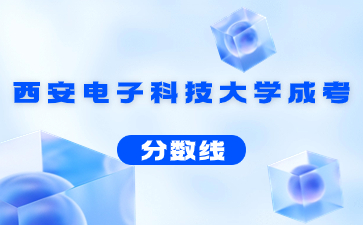 西安电子科技大学成考

分数线